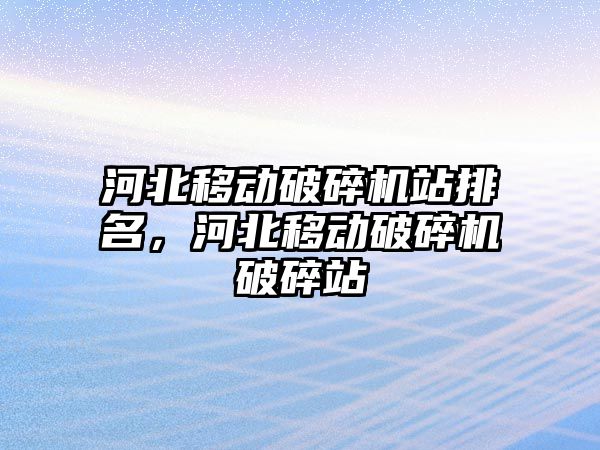 河北移动破碎机站排名，河北移动破碎机破碎站